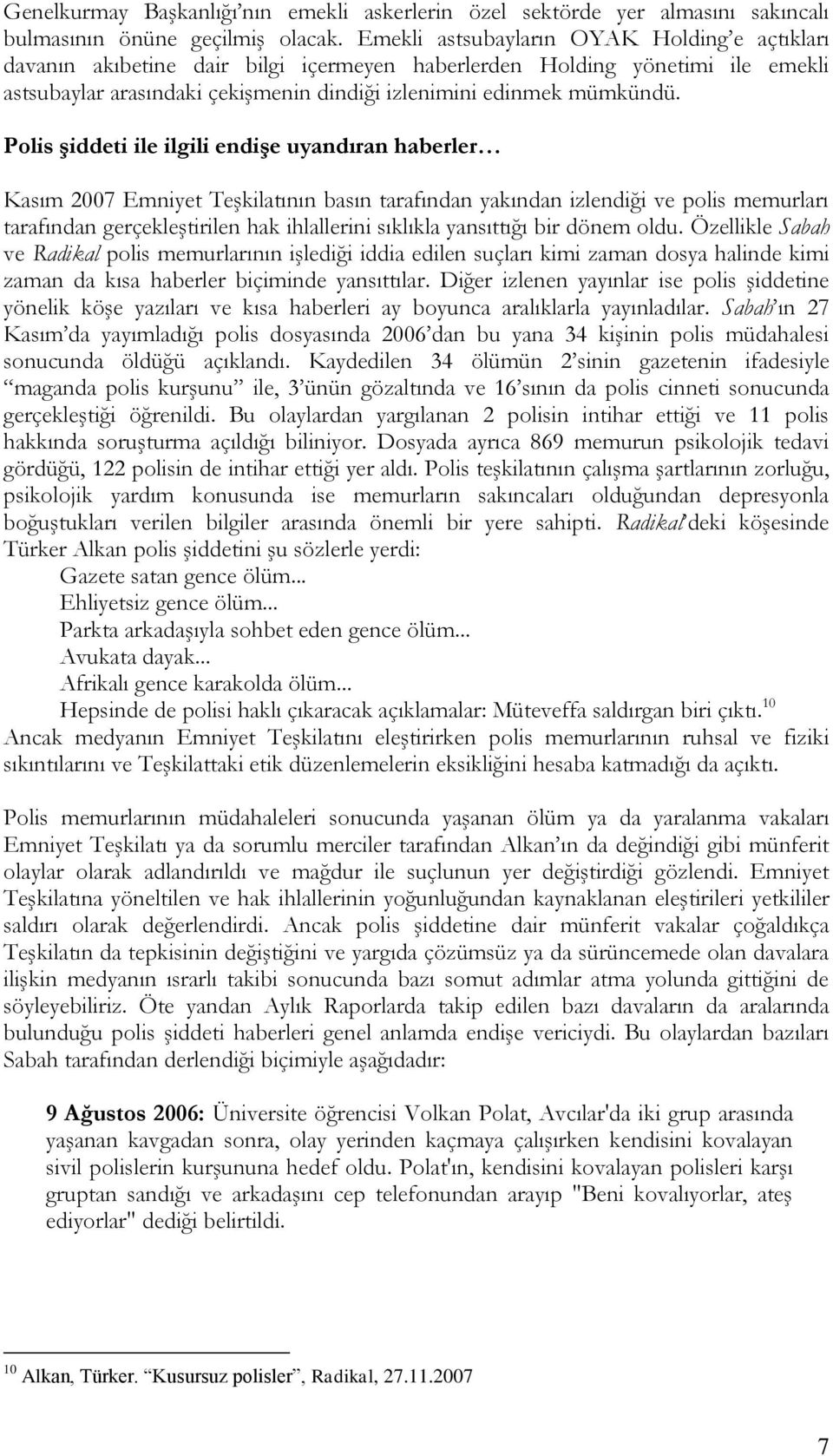 Genelkurmay Başkanlığı'nın emekli askerlerin özel sektörde yer almasını sakıncalı bulmasının önüne geçilmiş olacak. Emekli astsubayların OYAK Holding'e açtıkları davanın akıbetine dair bilgi içermeyen haberlerden Holding yönetimi ile emekli astsubaylar arasındaki çekişmenin dindiği izlenimini edinmek mümkündü.

Polis şiddeti ile ilgili endişe uyandıran haberler…

Kasım 2007 Emniyet Teşkilatının basın tarafından yakından izlendiği ve polis memurları tarafından gerçekleştirilen hak ihlallerini sıklıkla yansıttığı bir dönem oldu. Özellikle Sabah ve Radikal polis memurlarının işlediği iddia edilen suçları kimi zaman dosya halinde kimi zaman da kısa haberler biçiminde yansıttılar. Diğer izlenen yayınlar ise polis şiddetine yönelik köşe yazıları ve kısa haberleri ay boyunca aralıklarla yayınladılar. Sabah'ın 27 Kasım'da yayımladığı polis dosyasında 2006'dan bu yana 34 kişinin polis müdahalesi sonucunda öldüğü açıklandı. Kaydedilen 34 ölümün 2'sinin gazetenin ifadesiyle "maganda polis kurşunu" ile, 3'ünün gözaltında ve 16'sının da polis cinneti sonucunda gerçekleştiği öğrenildi. Bu olaylardan yargılanan 2 polisin intihar ettiği ve 11 polis hakkında soruşturma açıldığı biliniyor. Dosyada ayrıca 869 memurun psikolojik tedavi gördüğü, 122 polisin de intihar ettiği yer aldı. Polis teşkilatının çalışma şartlarının zorluğu, psikolojik yardım konusunda ise memurların sakıncaları olduğundan depresyonla boğuştukları verilen bilgiler arasında önemli bir yere sahipti. Radikal'deki köşesinde Türker Alkan polis şiddetini şu sözlerle yerdi:
Gazete satan gence ölüm...
Ehliyetsiz gence ölüm...
Parkta arkadaşıyla sohbet eden gence ölüm...
Avukata dayak...
Afrikalı gence karakolda ölüm...
Hepsinde de polisi haklı çıkaracak açıklamalar: Müteveffa saldırgan biri çıktı.$^{10}$
Ancak medyanın Emniyet Teşkilatını eleştirirken polis memurlarının ruhsal ve fiziki sıkıntılarını ve Teşkilattaki etik düzenlemelerin eksikliğini hesaba katmadığı da açıktı.

Polis memurlarının müdahaleleri sonucunda yaşanan ölüm ya da yaralanma vakaları Emniyet Teşkilatı ya da sorumlu merciler tarafından Alkan'ın da değindiği gibi münferit olaylar olarak adlandırıldı ve mağdur ile suçlunun yer değiştirdiği gözlendi. Emniyet Teşkilatına yöneltilen ve hak ihlallerinin yoğunluğundan kaynaklanan eleştirileri yetkililer saldırı olarak değerlendirdi. Ancak polis şiddetine dair münferit vakalar çoğaldıkça Teşkilatın da tepkisinin değiştiğini ve yargıda çözümsüz ya da sürüncemede olan davalara ilişkin medyanın ısrarlı takibi sonucunda bazı somut adımlar atma yolunda gittiğini de söyleyebiliriz. Öte yandan Aylık Raporlarda takip edilen bazı davaların da aralarında bulunduğu polis şiddeti haberleri genel anlamda endişe vericiydi. Bu olaylardan bazıları Sabah tarafından derlendiği biçimiyle aşağıdadır:

9 Ağustos 2006: Üniversite öğrencisi Volkan Polat, Avcılar'da iki grup arasında yaşanan kavgadan sonra, olay yerinden kaçmaya çalışırken kendisini kovalayan sivil polislerin kurşununa hedef oldu. Polat'ın, kendisini kovalayan polisleri karşı gruptan sandığı ve arkadaşını cep telefonundan arayıp "Beni kovalıyorlar, ateş ediyorlar" dediği belirtildi.

$^{10}$ Alkan, Türker. "Kusursuz polisler", Radikal, 27.11.2007

7